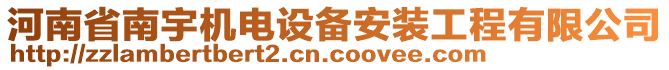 河南省南宇机电设备安装工程有限公司
http://zzlambertbert2.cn.coovee.com